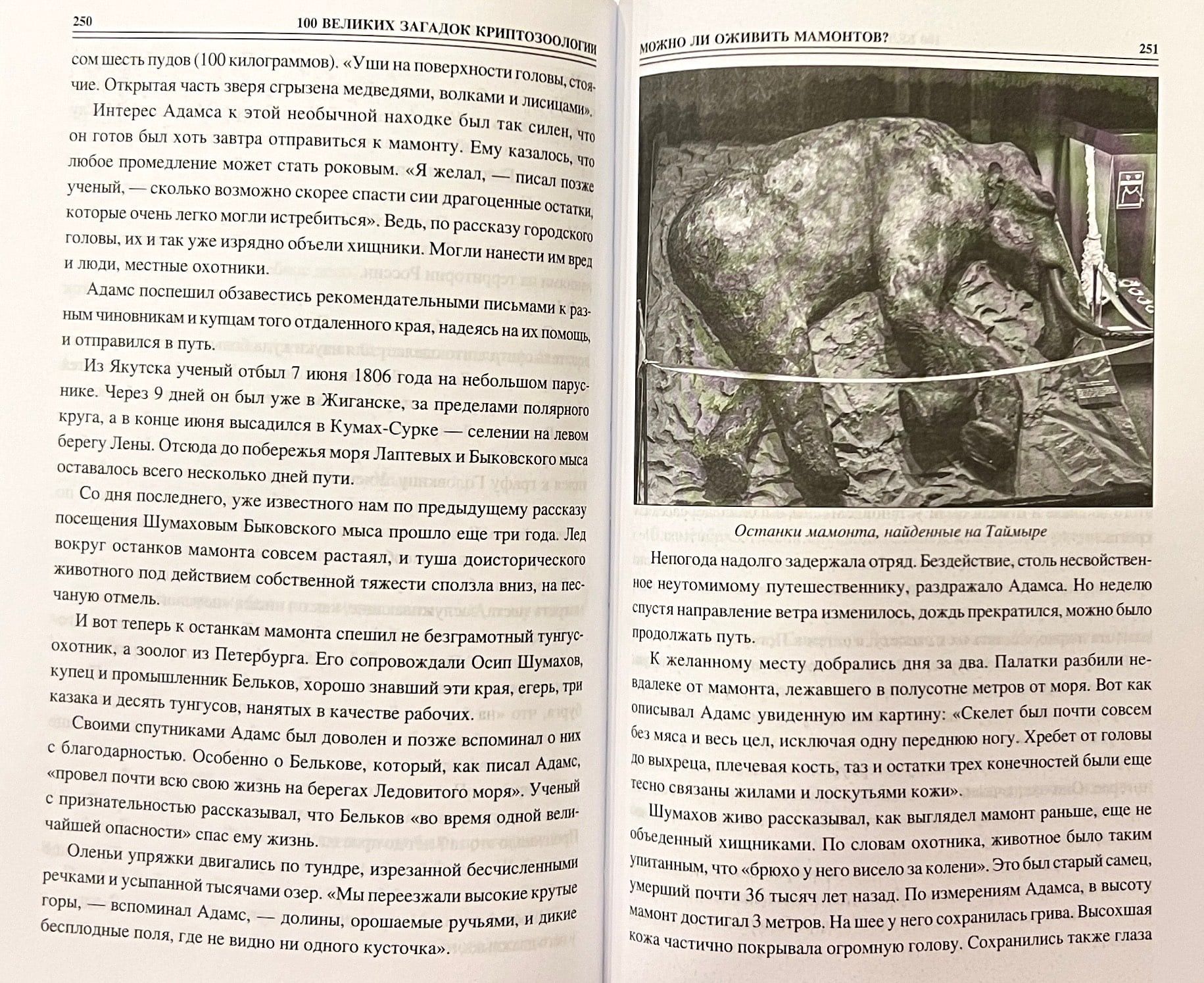 250 100 ВЕЛИКИХ ЗАГАДОК КРИПТОЗООЛОГИИ

сом шесть пудов (100 килограммов). «Уши на поверхности головы, стоячие. Открытая часть зверя сгрызена медведями, волками и лисицами».

Интерес Адамса к этой необычной находке был так силен, что он готов был хоть завтра отправиться к мамонту. Ему казалось, что любое промедление может стать роковым. «Я желал, — писал позже ученый, — сколько возможно скорее спасти сии драгоценные остатки, которые очень легко могли истребиться». Ведь, по рассказу городского головы, их и так уже изрядно объели хищники. Могли нанести им вред и люди, местные охотники.

Адамс поспешил обзавестись рекомендательными письмами к разным чиновникам и купцам того отдаленного края, надеясь на их помощь, и отправился в путь.

Из Якутска ученый отбыл 7 июня 1806 года на небольшом паруснике. Через 9 дней он был уже в Жиганске, за пределами полярного круга, а в конце июня высадился в Кумах-Сурке — селении на левом берегу Лены. Отсюда до побережья моря Лаптевых и Быковского мыса оставалось всего несколько дней пути.

Со дня последнего, уже известного нам по предыдущему рассказу посещения Шумаховым Быковского мыса прошло еще три года. Лед вокруг останков мамонта совсем растаял, и туша доисторического животного под действием собственной тяжести сползла вниз, на песчаную отмель.

И вот теперь к останкам мамонта спешил не безграмотный тунгус-охотник, а зоолог из Петербурга. Его сопровождали Осип Шумахов, купец и промышленник Бельков, хорошо знавший эти края, егерь, три казака и десять тунгусов, нанятых в качестве рабочих.

Своими спутниками Адамс был доволен и позже вспоминал о них с благодарностью. Особенно о Белькове, который, как писал Адамс, «провел почти всю свою жизнь на берегах Ледовитого моря». Ученый с признательностью рассказывал, что Бельков «во время одной величайшей опасности» спас ему жизнь.

Оленьи упряжки двигались по тундре, изрезанной бесчисленными речками и усыпанной тысячами озер. «Мы переезжали высокие крутые горы, — вспоминал Адамс, — долины, орошаемые ручьями, и дикие бесплодные поля, где не видно ни одного кусточка».

МОЖНО ЛИ ОЖИВИТЬ МАМОНТОВ? 251

Останки мамонта, найденные на Таймыре

Непогода надолго задержала отряд. Бездействие, столь несвойственное неутомимому путешественнику, раздражало Адамса. Но неделю спустя направление ветра изменилось, дождь прекратился, можно было продолжать путь.

К желанному месту добрались дня за два. Палатки разбили невдалеке от мамонта, лежавшего в полусотне метров от моря. Вот как описывал Адамс увиденную им картину: «Скелет был почти совсем без мяса и весь цел, исключая одну переднюю ногу. Хребет от головы до выхреца, плечевая кость, таз и остатки трех конечностей были еще тесно связаны жилами и лоскутьями кожи».

Шумахов живо рассказывал, как выглядел мамонт раньше, еще не объеденный хищниками. По словам охотника, животное было таким упитанным, что «брюхо у него висело за колени». Это был старый самец, умерший почти 36 тысяч лет назад. По измерениям Адамса, в высоту мамонт достигал 3 метров. На шее у него сохранилась грива. Высохшая кожа частично покрывала огромную голову. Сохранились также глаза